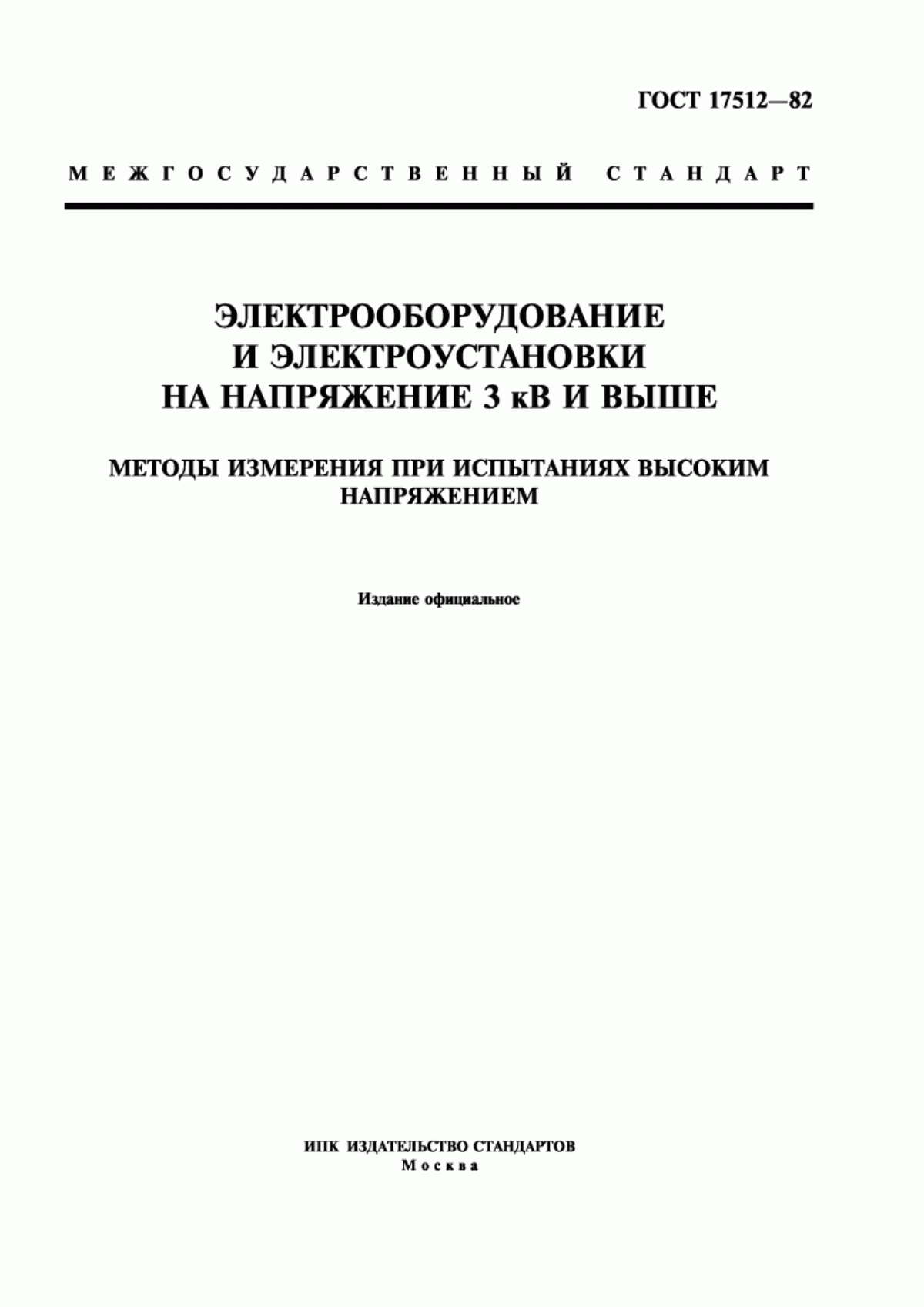 ГОСТ 17512—82

МЕЖГОСУДАРСТВЕННЫЙ СТАНДАРТ

ЭЛЕКТРООБОРУДОВАНИЕ И ЭЛЕКТРОУСТАНОВКИ НА НАПРЯЖЕНИЕ 3 кВ И ВЫШЕ

МЕТОДЫ ИЗМЕРЕНИЯ ПРИ ИСПЫТАНИЯХ ВЫСОКИМ НАПРЯЖЕНИЕМ

Издание официальное

ИПК ИЗДАТЕЛЬСТВО СТАНДАРТОВ
Москва